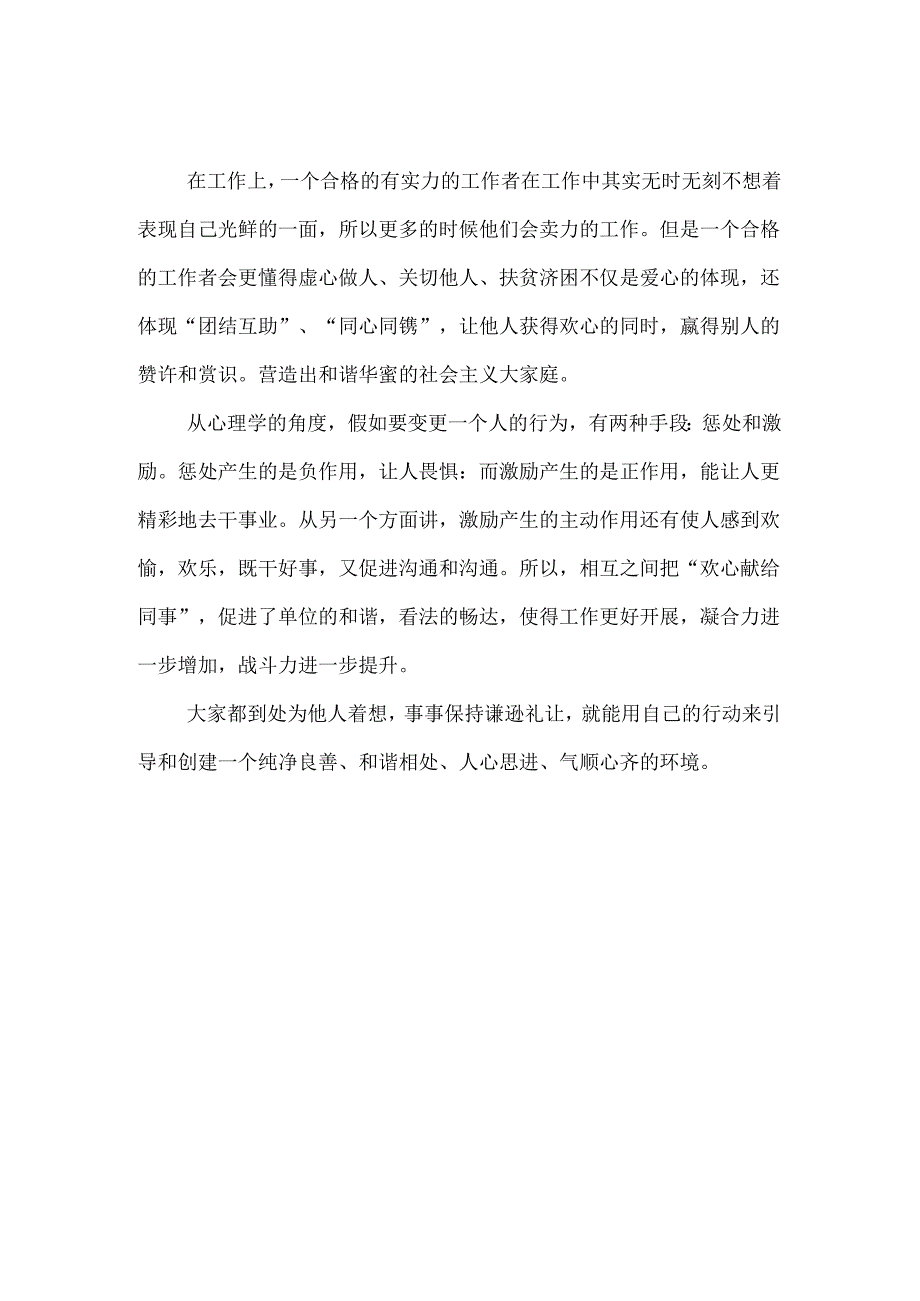 在工作上，一个合格的有实力的工作者在工作中其实无时无刻不想着表现自己光鲜的一面，所以更多的时候他们会卖力的工作。但是一个合格的工作者会更懂得虚心做人、关切他人、扶贫济困不仅是爱心的体现，还体现“团结互助”、“同心同镌”，让他人获得欢心的同时，赢得别人的赞许和赏识。营造出和谐华蜜的社会主义大家庭。

从心理学的角度，假如要变更一个人的行为，有两种手段：惩处和激励。惩处产生的是负作用，让人畏惧：而激励产生的是正作用，能让人更精彩地去干事业。从另一个方面讲，激励产生的主动作用还有使人感到欢愉，欢乐，既干好事，又促进沟通和沟通。所以，相互之间把“欢心献给同事”，促进了单位的和谐，看法的畅达，使得工作更好开展，凝合力进一步增加，战斗力进一步提升。

大家都到处为他人着想，事事保持谦逊礼让，就能用自己的行动来引导和创建一个纯净良善、和谐相处、人心思进、气顺心齐的环境。